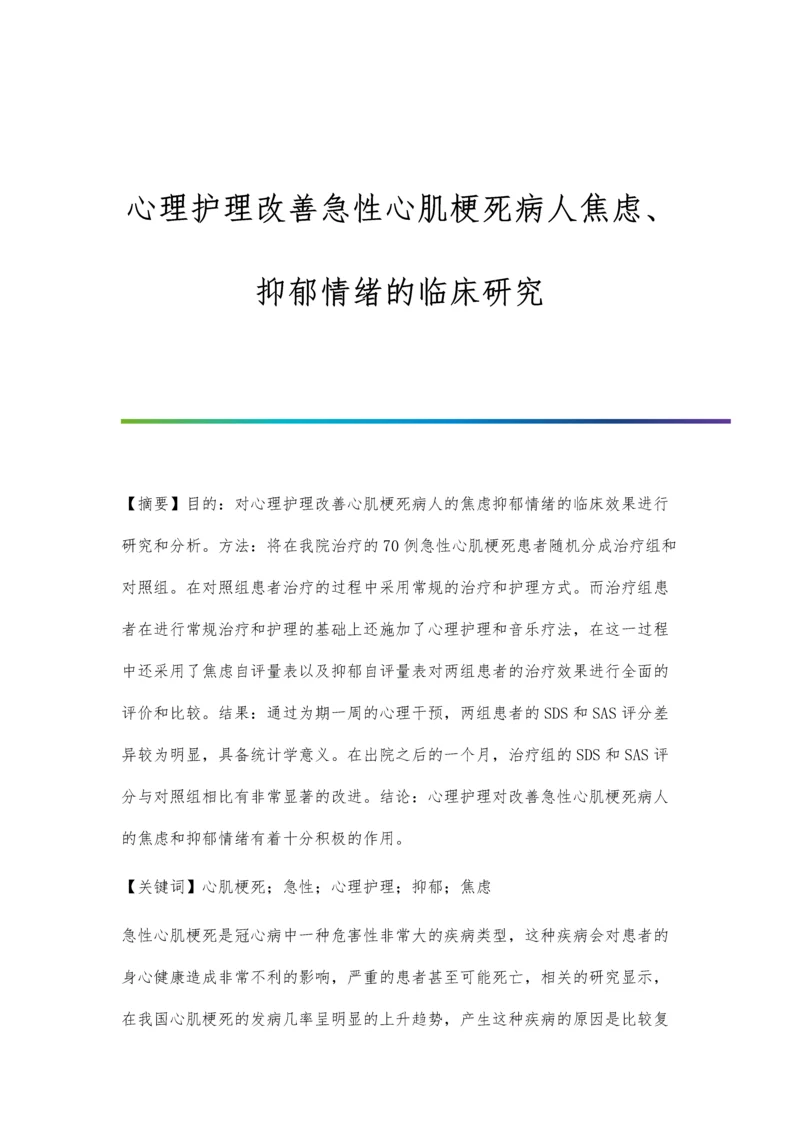 心理护理改善急性心肌梗死病人焦虑、抑郁情绪的临床研究

【摘要】目的：对心理护理改善心肌梗死病人的焦虑抑郁情绪的临床效果进行研究和分析。方法：将在我院治疗的70例急性心肌梗死患者随机分成治疗组和对照组。在对照组患者治疗的过程中采用常规的治疗和护理方式。而治疗组患者在进行常规治疗和护理的基础上还施加了心理护理和音乐疗法，在这一过程中还采用了焦虑自评量表以及抑郁自评量表对两组患者的治疗效果进行全面的评价和比较。结果：通过为期一周的心理干预，两组患者的SDS和SAS评分差异较为明显，具备统计学意义。在出院之后的一个月，治疗组的SDS和SAS评分与对照组相比有非常显著的改进。结论：心理护理对改善急性心肌梗死病人的焦虑和抑郁情绪有着十分积极的作用。

【关键词】心肌梗死；急性；心理护理；抑郁；焦虑

急性心肌梗死是冠心病中一种危害性非常大的疾病类型，这种疾病会对患者的身心健康造成非常不利的影响，严重的患者甚至可能死亡，相关的研究显示，在我国心肌梗死的发病几率呈明显的上升趋势，产生这种疾病的原因是比较复